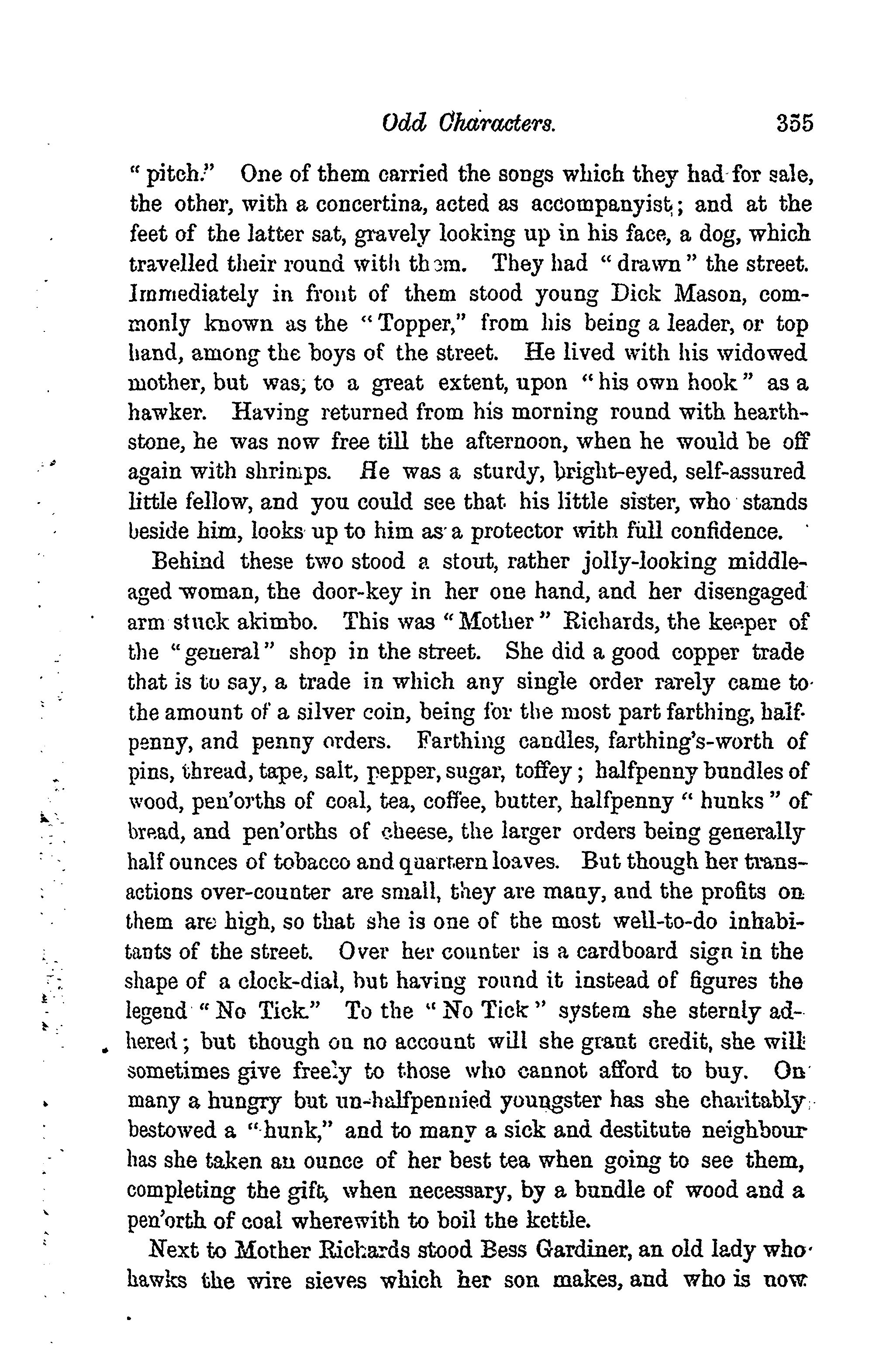 Odd Characters. 355

"pitch." One of them carried the songs which they had for sale, the other, with a concertina, acted as accompanyist; and at the feet of the latter sat, gravely looking up in his face, a dog, which travelled their round with them. They had "drawn" the street. Immediately in front of them stood young Dick Mason, commonly known as the "Topper," from his being a leader, or top hand, among the boys of the street. He lived with his widowed mother, but was, to a great extent, upon "his own hook" as a hawker. Having returned from his morning round with hearthstone, he was now free till the afternoon, when he would be off again with shrimps. He was a sturdy, bright-eyed, self-assured little fellow, and you could see that his little sister, who stands beside him, looks up to him as a protector with full confidence.

Behind these two stood a stout, rather jolly-looking middle-aged woman, the door-key in her one hand, and her disengaged arm stuck akimbo. This was "Mother" Richards, the keeper of the "general" shop in the street. She did a good copper trade that is to say, a trade in which any single order rarely came to the amount of a silver coin, being for the most part farthing, halfpenny, and penny orders. Farthing candles, farthing's-worth of pins, thread, tape, salt, pepper, sugar, toffey; halfpenny bundles of wood, pen'orths of coal, tea, coffee, butter, halfpenny "hunks" of bread, and pen'orths of cheese, the larger orders being generally half ounces of tobacco and quartern loaves. But though her transactions over-counter are small, they are many, and the profits on them are high, so that she is one of the most well-to-do inhabitants of the street. Over her counter is a cardboard sign in the shape of a clock-dial, but having round it instead of figures the legend "No Tick." To the "No Tick" system she sternly adhered; but though on no account will she grant credit, she will sometimes give freely to those who cannot afford to buy. On many a hungry but un-halfpennied youngster has she charitably bestowed a "hunk," and to many a sick and destitute neighbour has she taken an ounce of her best tea when going to see them, completing the gift, when necessary, by a bundle of wood and a pen'orth of coal wherewith to boil the kettle.

Next to Mother Richards stood Bess Gardiner, an old lady who hawks the wire sieves which her son makes, and who is now